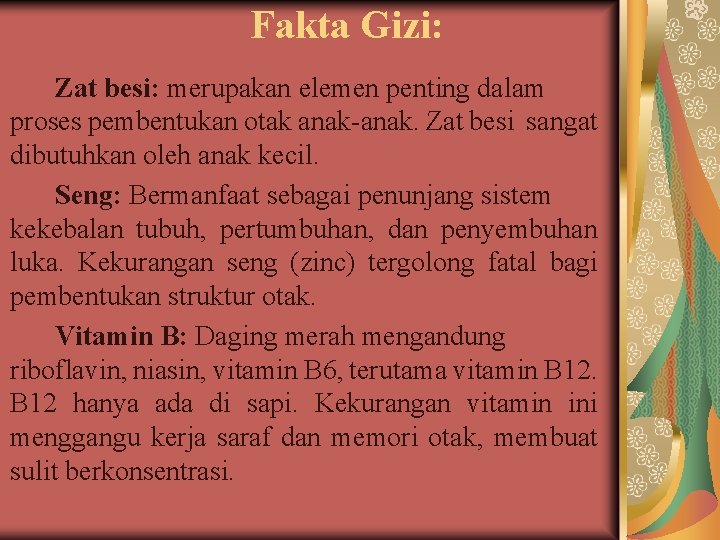 Fakta Gizi:

Zat besi: merupakan elemen penting dalam proses pembentukan otak anak-anak. Zat besi sangat dibutuhkan oleh anak kecil.

Seng: Bermanfaat sebagai penunjang sistem kekebalan tubuh, pertumbuhan, dan penyembuhan luka. Kekurangan seng (zinc) tergolong fatal bagi pembentukan struktur otak.

Vitamin B: Daging merah mengandung riboflavin, niasin, vitamin B6, terutama vitamin B12. B12 hanya ada di sapi. Kekurangan vitamin ini menggangu kerja saraf dan memori otak, membuat sulit berkonsentrasi.